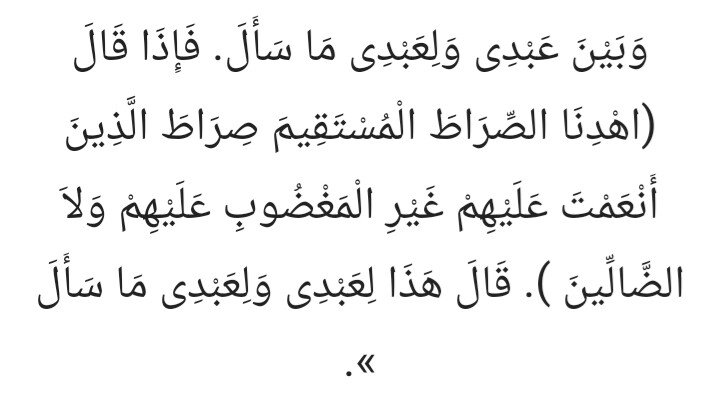 وَبَيْنَ عَبْدِى وَلِعَبْدِى مَا سَأَلَ. فَإِذَا قَالَ (اهْدِنَا الصِّرَاطَ الْمُسْتَقِيمَ صِرَاطَ الَّذِينَ أَنْعَمْتَ عَلَيْهِمْ غَيْرِ الْمَغْضُوبِ عَلَيْهِمْ وَلاَ الضَّالِّينَ ). قَالَ هَذَا لِعَبْدِى وَلِعَبْدِى مَا سَأَلَ ».